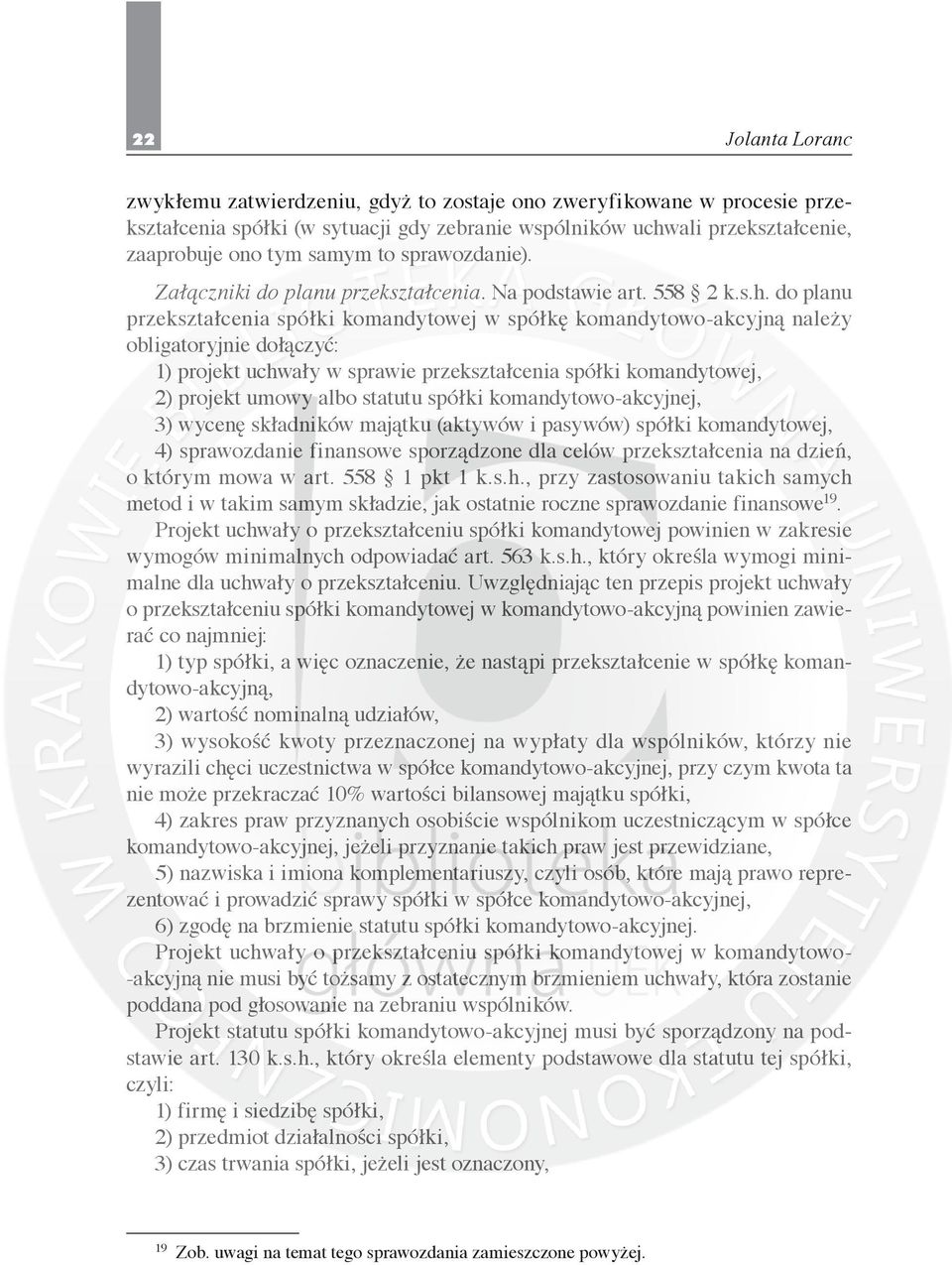 22 Jolanta Loranc

zwykłemu zatwierdzeniu, gdyż to zostaje ono zweryfikowane w procesie przekształcenia spółki (w sytuacji gdy zebranie wspólników uchwali przekształcenie, zaaprobuje ono tym samym to sprawozdanie).

Załączniki do planu przekształcenia. Na podstawie art. 558 § 2 k.s.h. do planu przekształcenia spółki komandytowej w spółkę komandytowo-akcyjną należy obligatoryjnie dołączyć:

1) projekt uchwały w sprawie przekształcenia spółki komandytowej,
2) projekt umowy albo statutu spółki komandytowo-akcyjnej,
3) wycenę składników majątku (aktywów i pasywów) spółki komandytowej,
4) sprawozdanie finansowe sporządzone dla celów przekształcenia na dzień, o którym mowa w art. 558 § 1 pkt 1 k.s.h., przy zastosowaniu takich samych metod i w takim samym składzie, jak ostatnie roczne sprawozdanie finansowe$^{19}$.

Projekt uchwały o przekształceniu spółki komandytowej powinien w zakresie wymogów minimalnych odpowiadać art. 563 k.s.h., który określa wymogi minimalne dla uchwały o przekształceniu. Uwzględniając ten przepis projekt uchwały o przekształceniu spółki komandytowej w komandytowo-akcyjną powinien zawierać co najmniej:

1) typ spółki, a więc oznaczenie, że nastąpi przekształcenie w spółkę komandytowo-akcyjną,
2) wartość nominalną udziałów,
3) wysokość kwoty przeznaczonej na wypłaty dla wspólników, którzy nie wyrazili chęci uczestnictwa w spółce komandytowo-akcyjnej, przy czym kwota ta nie może przekraczać 10% wartości bilansowej majątku spółki,
4) zakres praw przyznanych osobiście wspólnikom uczestniczącym w spółce komandytowo-akcyjnej, jeżeli przyznanie takich praw jest przewidziane,
5) nazwiska i imiona komplementariuszy, czyli osób, które mają prawo reprezentować i prowadzić sprawy spółki w spółce komandytowo-akcyjnej,
6) zgodę na brzmienie statutu spółki komandytowo-akcyjnej.

Projekt uchwały o przekształceniu spółki komandytowej w komandytowo-akcyjną nie musi być tożsamy z ostatecznym brzmieniem uchwały, która zostanie poddana pod głosowanie na zebraniu wspólników.

Projekt statutu spółki komandytowo-akcyjnej musi być sporządzony na podstawie art. 130 k.s.h., który określa elementy podstawowe dla statutu tej spółki, czyli:

1) firmę i siedzibę spółki,
2) przedmiot działalności spółki,
3) czas trwania spółki, jeżeli jest oznaczony,

$^{19}$ Zob. uwagi na temat tego sprawozdania zamieszczone powyżej.